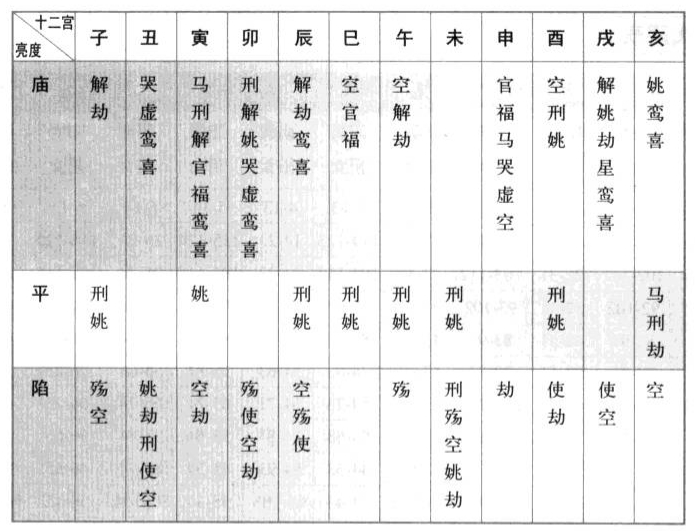 | 十二宫 亮度 | 子 | 丑 | 寅 | 卯 | 辰 | 巳 | 午 | 未 | 申 | 酉 | 戌 | 亥 |
|---|---|---|---|---|---|---|---|---|---|---|---|---|
| 庙 | 解劫 | 哭虚鸾喜 | 马刑解官福鸾喜 | 刑解姚哭虚鸾喜 | 解劫鸾喜 | 空官福 | 空解劫 | | 官福马哭虚空 | 空刑姚 | 解姚劫星鸾喜 | 姚鸾喜 |
| 平 | 刑姚 | | 姚 | | 刑姚 | 刑姚 | 刑姚 | 刑姚 | | 刑姚 | | 马刑劫 |
| 陷 | 殇空 | 姚劫刑使空 | 空劫 | 殇使空劫 | 空殇使 | | 殇 | 刑殇空姚劫 | 劫 | 使劫 | 使空 | 空 |